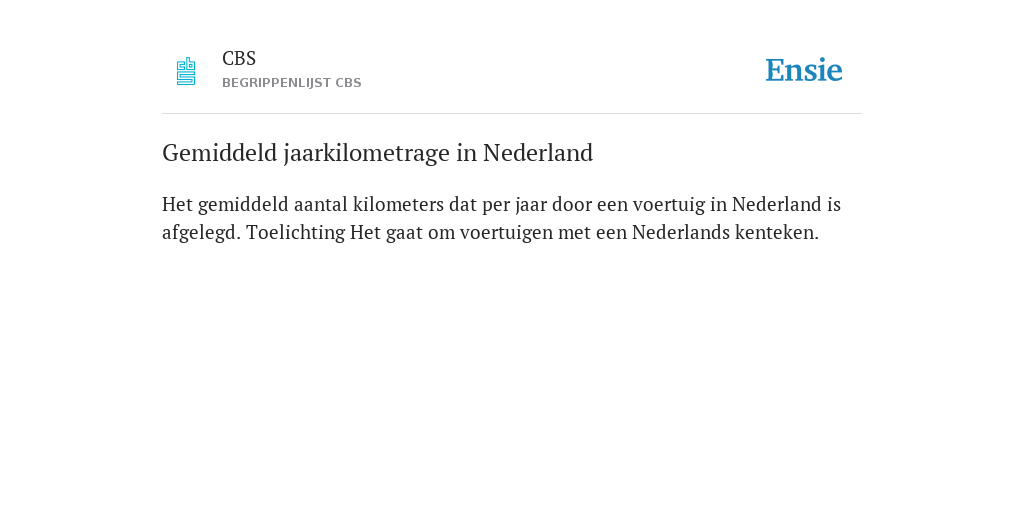 CBS
BEGRIPPENLIJST CBS

Ensie

Gemiddeld jaarkilometrage in Nederland

Het gemiddeld aantal kilometers dat per jaar door een voertuig in Nederland is afgelegd. Toelichting Het gaat om voertuigen met een Nederlands kenteken.